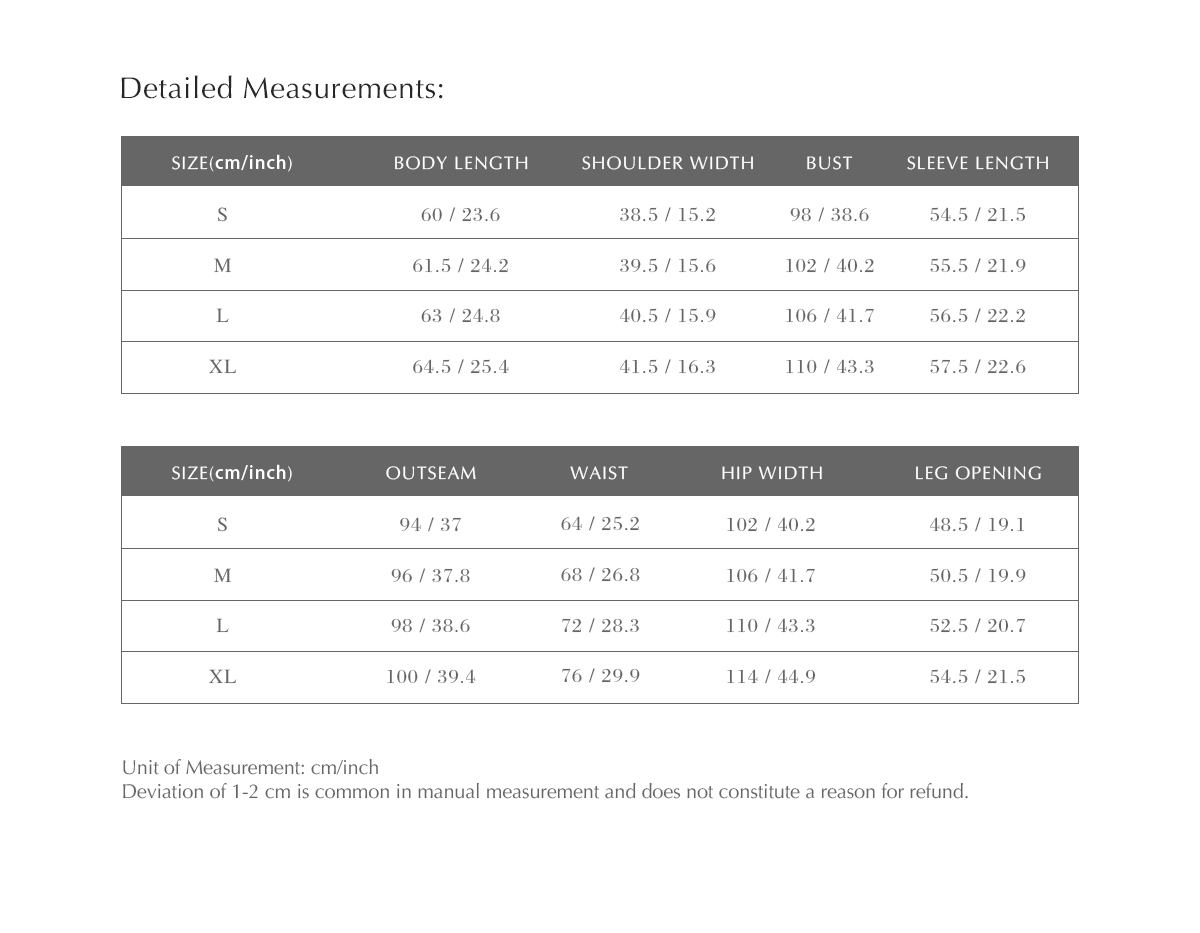 Detailed Measurements:

| SIZE(cm/inch) | BODY LENGTH | SHOULDER WIDTH | BUST | SLEEVE LENGTH |
|---|---|---|---|---|
| S | 60 / 23.6 | 38.5 / 15.2 | 98 / 38.6 | 54.5 / 21.5 |
| M | 61.5 / 24.2 | 39.5 / 15.6 | 102 / 40.2 | 55.5 / 21.9 |
| L | 63 / 24.8 | 40.5 / 15.9 | 106 / 41.7 | 56.5 / 22.2 |
| XL | 64.5 / 25.4 | 41.5 / 16.3 | 110 / 43.3 | 57.5 / 22.6 |

| SIZE(cm/inch) | OUTSEAM | WAIST | HIP WIDTH | LEG OPENING |
|---|---|---|---|---|
| S | 94 / 37 | 64 / 25.2 | 102 / 40.2 | 48.5 / 19.1 |
| M | 96 / 37.8 | 68 / 26.8 | 106 / 41.7 | 50.5 / 19.9 |
| L | 98 / 38.6 | 72 / 28.3 | 110 / 43.3 | 52.5 / 20.7 |
| XL | 100 / 39.4 | 76 / 29.9 | 114 / 44.9 | 54.5 / 21.5 |

Unit of Measurement: cm/inch
Deviation of 1-2 cm is common in manual measurement and does not constitute a reason for refund.